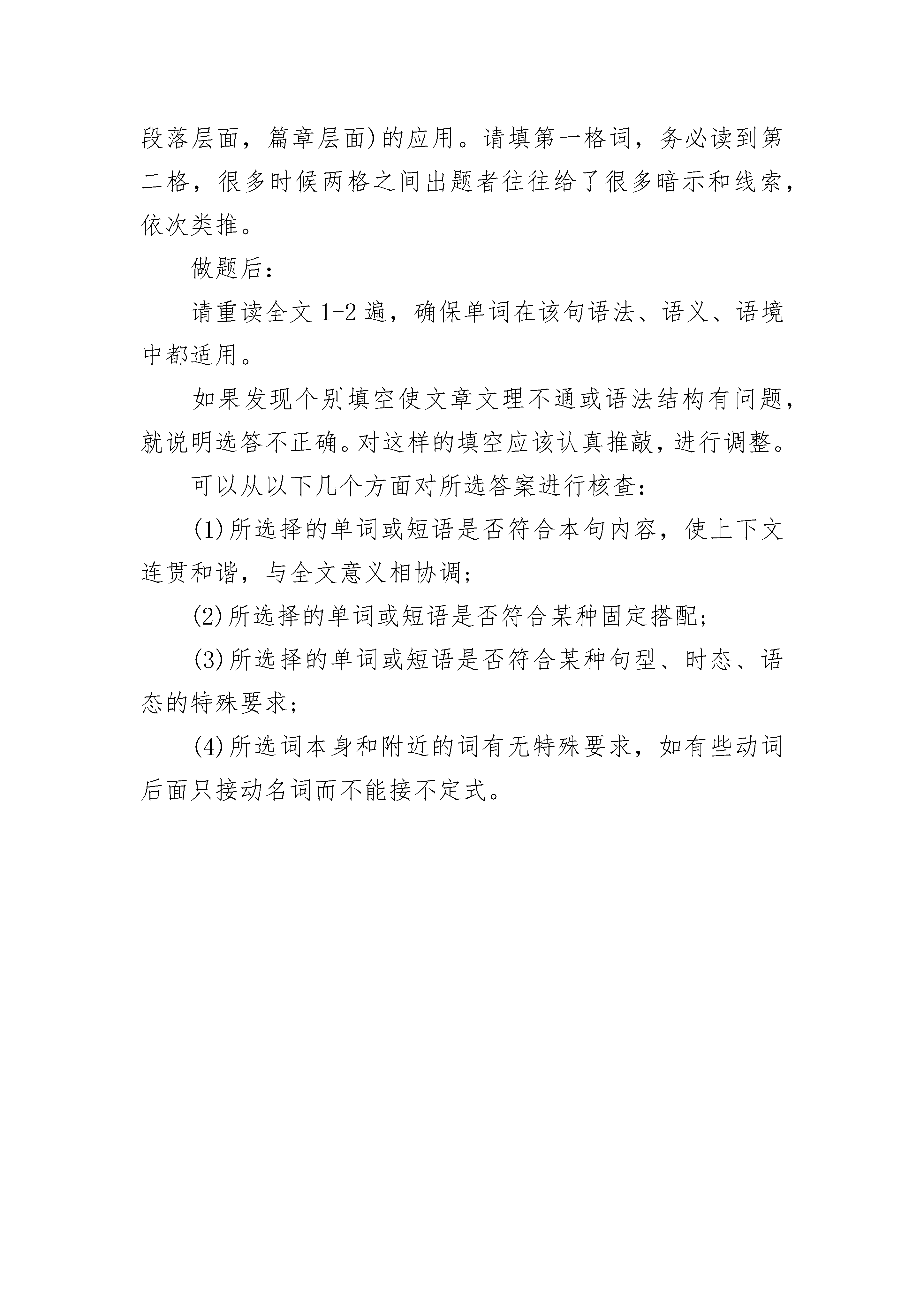 段落层面，篇章层面)的应用。请填第一格词，务必读到第二格，很多时候两格之间出题者往往给了很多暗示和线索，依次类推。

做题后：

请重读全文 1-2 遍，确保单词在该句语法、语义、语境中都适用。

如果发现个别填空使文章文理不通或语法结构有问题，就说明选答不正确。对这样的填空应该认真推敲，进行调整。

可以从以下几个方面对所选答案进行核查：

(1)所选择的单词或短语是否符合本句内容，使上下文连贯和谐，与全文意义相协调；

(2)所选择的单词或短语是否符合某种固定搭配；

(3)所选择的单词或短语是否符合某种句型、时态、语态的特殊要求；

(4)所选词本身和附近的词有无特殊要求，如有些动词后面只接动名词而不能接不定式。